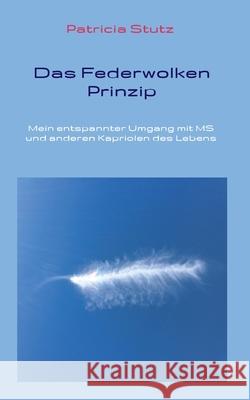 Patricia Stutz

Das Federwolken Prinzip

Mein entspannter Umgang mit MS und anderen Kapriolen des Lebens

Kraina Książek